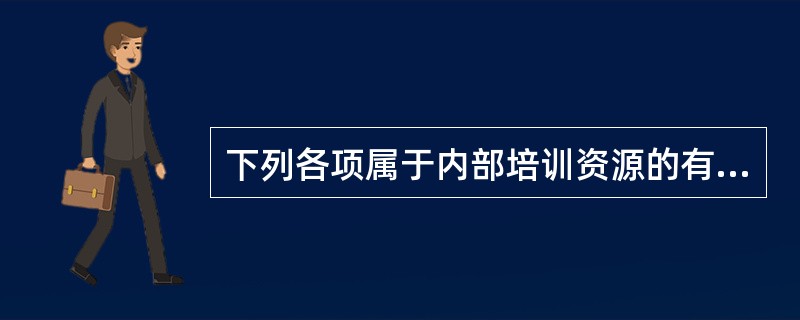 下列各项属于内部培训资源的有...